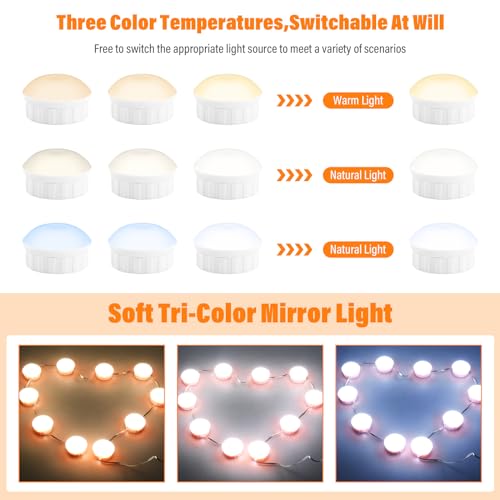 Three Color Temperatures,Switchable At Will

Free to switch the appropriate light source to meet a variety of scenarios

Warm Light

Natural Light

Natural Light

Soft Tri-Color Mirror Light